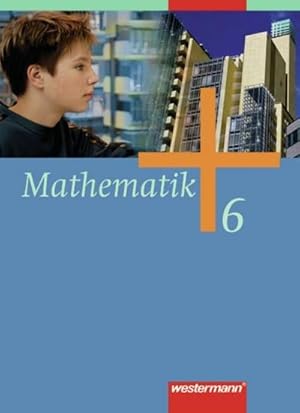 Mathematik 6

westermann